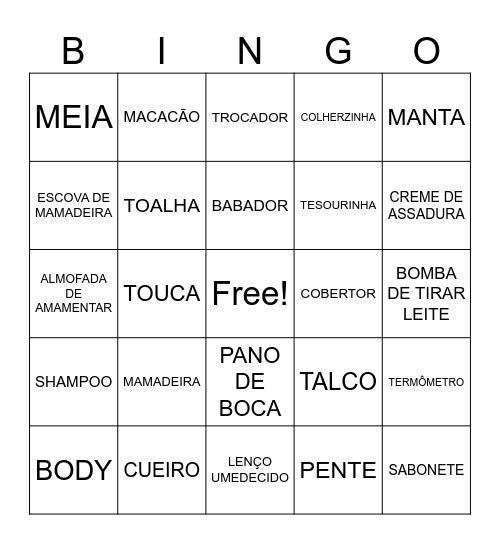 | B | I | N | G | O |
|---|---|---|---|---|
| MEIA | MACACÃO | TROCADOR | COLHERZINHA | MANTA |
| ESCOVA DE MAMADEIRA | TOALHA | BABADOR | TESOURINHA | CREME DE ASSADURA |
| ALMOFADA DE AMAMENTAR | TOUCA | Free! | COBERTOR | BOMBA DE TIRAR LEITE |
| SHAMPOO | MAMADEIRA | PANO DE BOCA | TALCO | TERMÔMETRO |
| BODY | CUEIRO | LENÇO UMEDECIDO | PENTE | SABONETE |